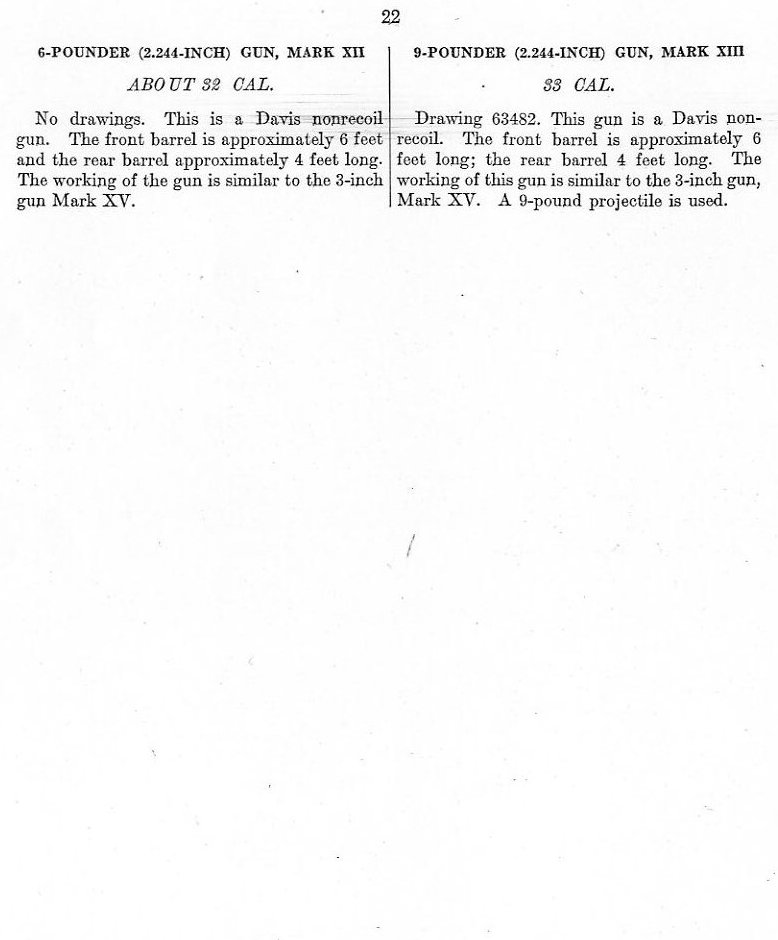 22

6-POUNDER (2.244-INCH) GUN, MARK XII

ABOUT 32 CAL.

No drawings. This is a Davis nonrecoil gun. The front barrel is approximately 6 feet and the rear barrel approximately 4 feet long. The working of the gun is similar to the 3-inch gun Mark XV.

9-POUNDER (2.244-INCH) GUN, MARK XIII

33 CAL.

Drawing 63482. This gun is a Davis nonrecoil. The front barrel is approximately 6 feet long; the rear barrel 4 feet long. The working of this gun is similar to the 3-inch gun, Mark XV. A 9-pound projectile is used.